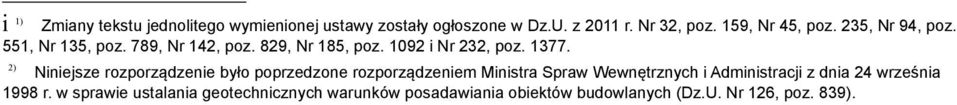 i $^{1)}$ Zmiany tekstu jednolitego wymienionej ustawy zostały ogłoszone w Dz.U. z 2011 r. Nr 32, poz. 159, Nr 45, poz. 235, Nr 94, poz. 551, Nr 135, poz. 789, Nr 142, poz. 829, Nr 185, poz. 1092 i Nr 232, poz. 1377.

$^{2)}$ Niniejsze rozporządzenie było poprzedzone rozporządzeniem Ministra Spraw Wewnętrznych i Administracji z dnia 24 września 1998 r. w sprawie ustalania geotechnicznych warunków posadawiania obiektów budowlanych (Dz.U. Nr 126, poz. 839).